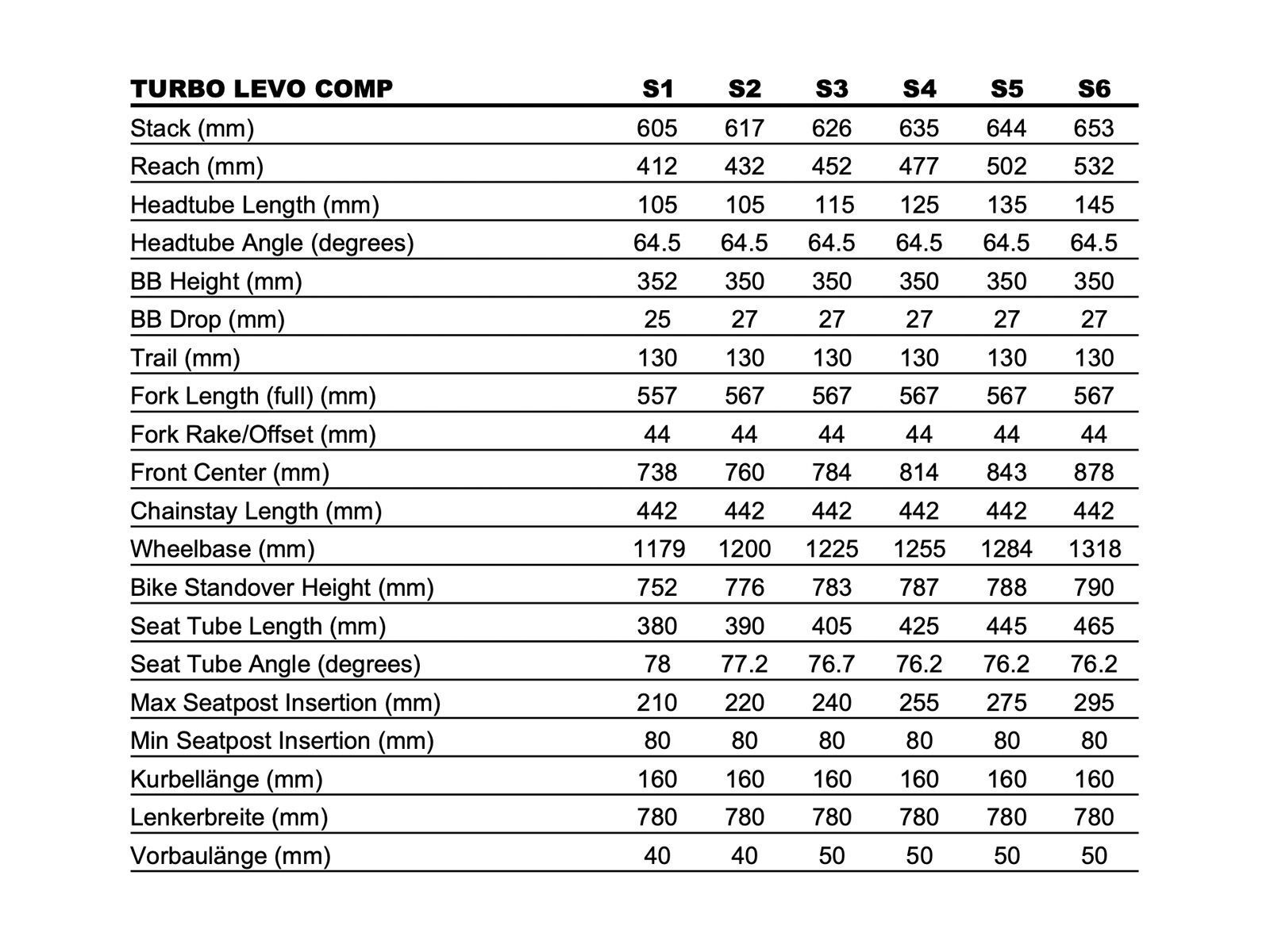 | TURBO LEVO COMP | S1 | S2 | S3 | S4 | S5 | S6 |
|---|---|---|---|---|---|---|
| Stack (mm) | 605 | 617 | 626 | 635 | 644 | 653 |
| Reach (mm) | 412 | 432 | 452 | 477 | 502 | 532 |
| Headtube Length (mm) | 105 | 105 | 115 | 125 | 135 | 145 |
| Headtube Angle (degrees) | 64.5 | 64.5 | 64.5 | 64.5 | 64.5 | 64.5 |
| BB Height (mm) | 352 | 350 | 350 | 350 | 350 | 350 |
| BB Drop (mm) | 25 | 27 | 27 | 27 | 27 | 27 |
| Trail (mm) | 130 | 130 | 130 | 130 | 130 | 130 |
| Fork Length (full) (mm) | 557 | 567 | 567 | 567 | 567 | 567 |
| Fork Rake/Offset (mm) | 44 | 44 | 44 | 44 | 44 | 44 |
| Front Center (mm) | 738 | 760 | 784 | 814 | 843 | 878 |
| Chainstay Length (mm) | 442 | 442 | 442 | 442 | 442 | 442 |
| Wheelbase (mm) | 1179 | 1200 | 1225 | 1255 | 1284 | 1318 |
| Bike Standover Height (mm) | 752 | 776 | 783 | 787 | 788 | 790 |
| Seat Tube Length (mm) | 380 | 390 | 405 | 425 | 445 | 465 |
| Seat Tube Angle (degrees) | 78 | 77.2 | 76.7 | 76.2 | 76.2 | 76.2 |
| Max Seatpost Insertion (mm) | 210 | 220 | 240 | 255 | 275 | 295 |
| Min Seatpost Insertion (mm) | 80 | 80 | 80 | 80 | 80 | 80 |
| Kurbellänge (mm) | 160 | 160 | 160 | 160 | 160 | 160 |
| Lenkerbreite (mm) | 780 | 780 | 780 | 780 | 780 | 780 |
| Vorbaulänge (mm) | 40 | 40 | 50 | 50 | 50 | 50 |